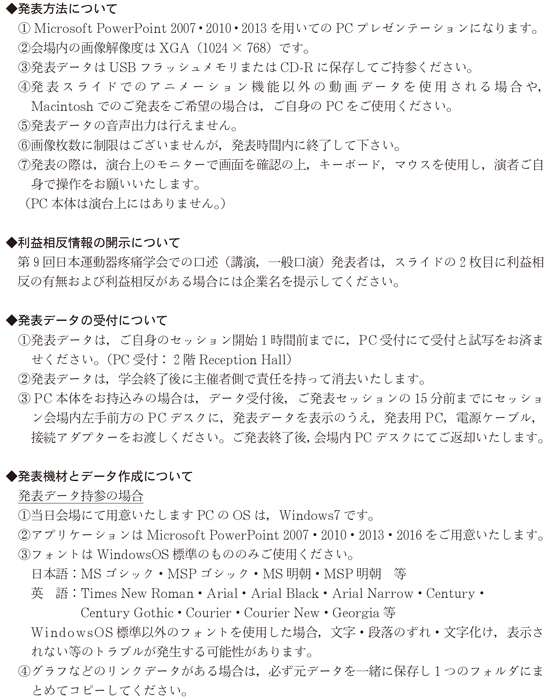 ◆発表方法について
① Microsoft PowerPoint 2007・2010・2013 を用いての PC プレゼンテーションになります。
②会場内の画像解像度は XGA（1024 × 768）です。
③発表データは USB フラッシュメモリまたは CD-R に保存してご持参ください。
④発表スライドでのアニメーション機能以外の動画データを使用される場合や，Macintosh でのご発表をご希望の場合は，ご自身の PC をご使用ください。
⑤発表データの音声出力は行えません。
⑥画像枚数に制限はございませんが，発表時間内に終了して下さい。
⑦発表の際は，演台上のモニターで画面を確認の上，キーボード，マウスを使用し，演者ご自身で操作をお願いいたします。
（PC 本体は演台上にはありません。）

◆利益相反情報の開示について
第 9 回日本運動器疼痛学会での口述（講演，一般口演）発表者は，スライドの 2 枚目に利益相反の有無および利益相反がある場合には企業名を提示してください。

◆発表データの受付について
①発表データは，ご自身のセッション開始 1 時間前までに，PC 受付にて受付と試写をお済ませください。（PC 受付：2 階 Reception Hall）
②発表データは，学会終了後に主催者側で責任を持って消去いたします。
③ PC 本体をお持込みの場合は，データ受付後，ご発表セッションの 15 分前までにセッション会場内左手前方の PC デスクに，発表データを表示のうえ，発表用 PC，電源ケーブル，接続アダプターをお渡しください。ご発表終了後，会場内 PC デスクにてご返却いたします。

◆発表機材とデータ作成について
発表データ持参の場合
①当日会場にて用意いたします PC の OS は，Windows7 です。
②アプリケーションは Microsoft PowerPoint 2007・2010・2013・2016 をご用意いたします。
③フォントは WindowsOS 標準のもののみご使用ください。
日本語：MS ゴシック・MSP ゴシック・MS 明朝・MSP 明朝　等
英　語：Times New Roman・Arial・Arial Black・Arial Narrow・Century・Century Gothic・Courier・Courier New・Georgia 等
WindowsOS 標準以外のフォントを使用した場合，文字・段落のずれ・文字化け，表示されない等のトラブルが発生する可能性があります。
④グラフなどのリンクデータがある場合は，必ず元データを一緒に保存し 1 つのフォルダにまとめてコピーしてください。